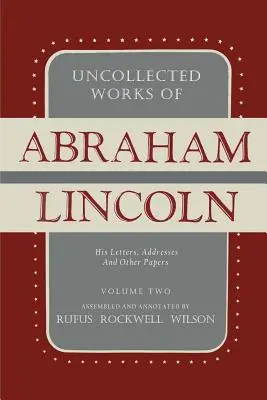 UNCOLLECTED WORKS OF

ABRAHAM LINCOLN

His Letters, Addresses And Other Papers

VOLUME TWO

ASSEMBLED AND ANNOTATED BY

RUFUS ROCKWELL WILSON